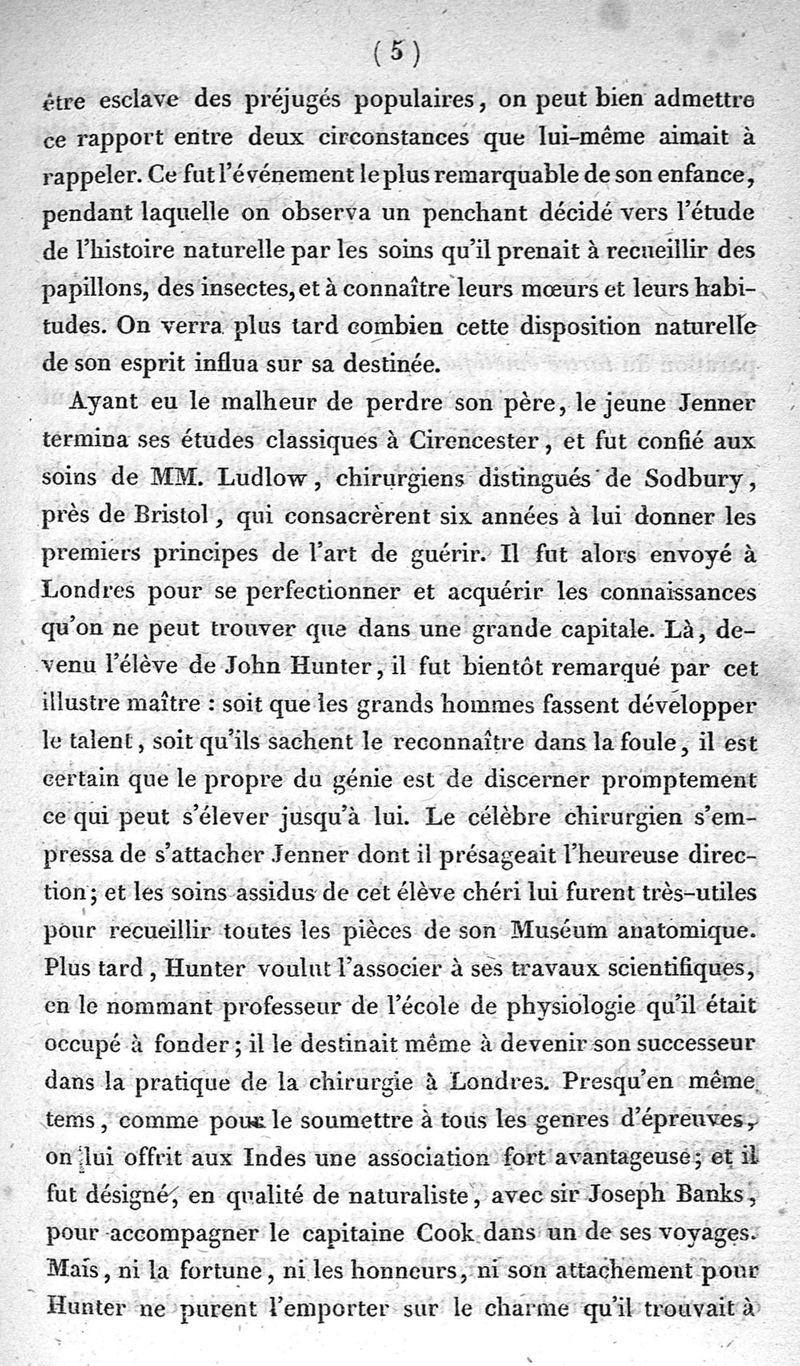 ( 5 )

être esclave des préjugés populaires, on peut bien admettre ce rapport entre deux circonstances que lui-même aimait à rappeler. Ce fut l'événement le plus remarquable de son enfance, pendant laquelle on observa un penchant décidé vers l'étude de l'histoire naturelle par les soins qu'il prenait à recueillir des papillons, des insectes, et à connaître leurs mœurs et leurs habitudes. On verra plus tard combien cette disposition naturelle de son esprit influa sur sa destinée.

Ayant eu le malheur de perdre son père, le jeune Jenner termina ses études classiques à Cirencester, et fut confié aux soins de MM. Ludlow, chirurgiens distingués de Sodbury, près de Bristol, qui consacrèrent six années à lui donner les premiers principes de l'art de guérir. Il fut alors envoyé à Londres pour se perfectionner et acquérir les connaissances qu'on ne peut trouver que dans une grande capitale. Là, devenu l'élève de John Hunter, il fut bientôt remarqué par cet illustre maître : soit que les grands hommes fassent développer le talent, soit qu'ils sachent le reconnaître dans la foule, il est certain que le propre du génie est de discerner promptement ce qui peut s'élever jusqu'à lui. Le célèbre chirurgien s'empressa de s'attacher Jenner dont il présageait l'heureuse direction; et les soins assidus de cet élève chéri lui furent très-utiles pour recueillir toutes les pièces de son Muséum anatomique. Plus tard, Hunter voulut l'associer à ses travaux scientifiques, en le nommant professeur de l'école de physiologie qu'il était occupé à fonder; il le destinait même à devenir son successeur dans la pratique de la chirurgie à Londres. Presqu'en même tems, comme pour le soumettre à tous les genres d'épreuves, on lui offrit aux Indes une association fort avantageuse; et il fut désigné, en qualité de naturaliste, avec sir Joseph Banks, pour accompagner le capitaine Cook dans un de ses voyages. Mais, ni la fortune, ni les honneurs, ni son attachement pour Hunter ne purent l'emporter sur le charme qu'il trouvait à